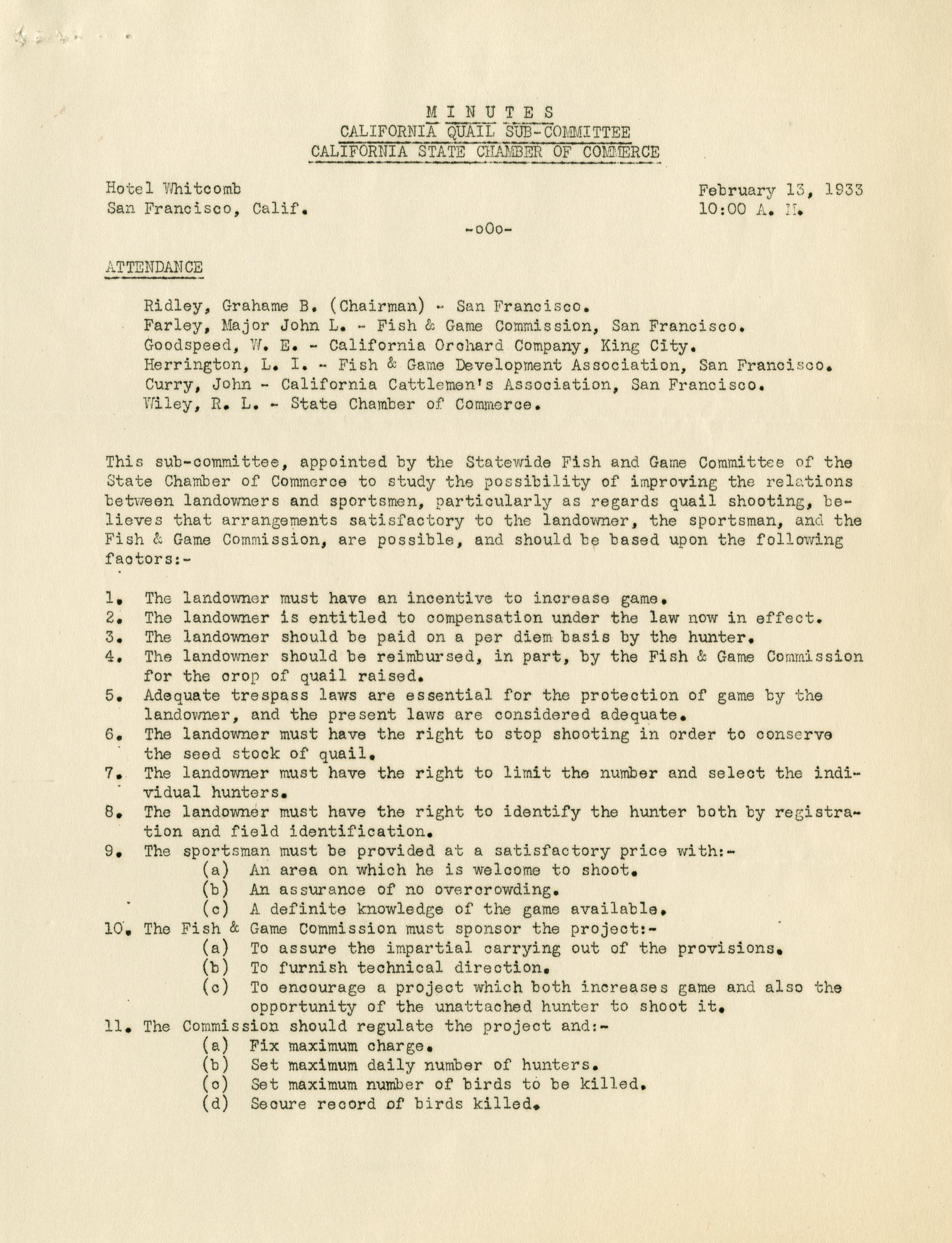 M I N U T E S
CALIFORNIA QUAIL SUB-COMMITTEE
CALIFORNIA STATE CHAMBER OF COMMERCE

Hotel Whitcomb
San Francisco, Calif.

February 13, 1933
10:00 A. M.

-oOo-

ATTENDANCE

Ridley, Grahame B. (Chairman) - San Francisco.
Farley, Major John L. - Fish & Game Commission, San Francisco.
Goodspeed, W. E. - California Orchard Company, King City.
Herrington, L. I. - Fish & Game Development Association, San Francisco.
Curry, John - California Cattlemen's Association, San Francisco.
Wiley, R. L. - State Chamber of Commerce.

This sub-committee, appointed by the Statewide Fish and Game Committee of the State Chamber of Commerce to study the possibility of improving the relations between landowners and sportsmen, particularly as regards quail shooting, believes that arrangements satisfactory to the landowner, the sportsman, and the Fish & Game Commission, are possible, and should be based upon the following factors:-

1. The landowner must have an incentive to increase game.
2. The landowner is entitled to compensation under the law now in effect.
3. The landowner should be paid on a per diem basis by the hunter.
4. The landowner should be reimbursed, in part, by the Fish & Game Commission for the crop of quail raised.
5. Adequate trespass laws are essential for the protection of game by the landowner, and the present laws are considered adequate.
6. The landowner must have the right to stop shooting in order to conserve the seed stock of quail.
7. The landowner must have the right to limit the number and select the individual hunters.
8. The landowner must have the right to identify the hunter both by registration and field identification.
9. The sportsman must be provided at a satisfactory price with:-
(a) An area on which he is welcome to shoot.
(b) An assurance of no overcrowding.
(c) A definite knowledge of the game available.
10. The Fish & Game Commission must sponsor the project:-
(a) To assure the impartial carrying out of the provisions.
(b) To furnish technical direction.
(c) To encourage a project which both increases game and also the opportunity of the unattached hunter to shoot it.
11. The Commission should regulate the project and:-
(a) Fix maximum charge.
(b) Set maximum daily number of hunters.
(c) Set maximum number of birds to be killed.
(d) Secure record of birds killed.